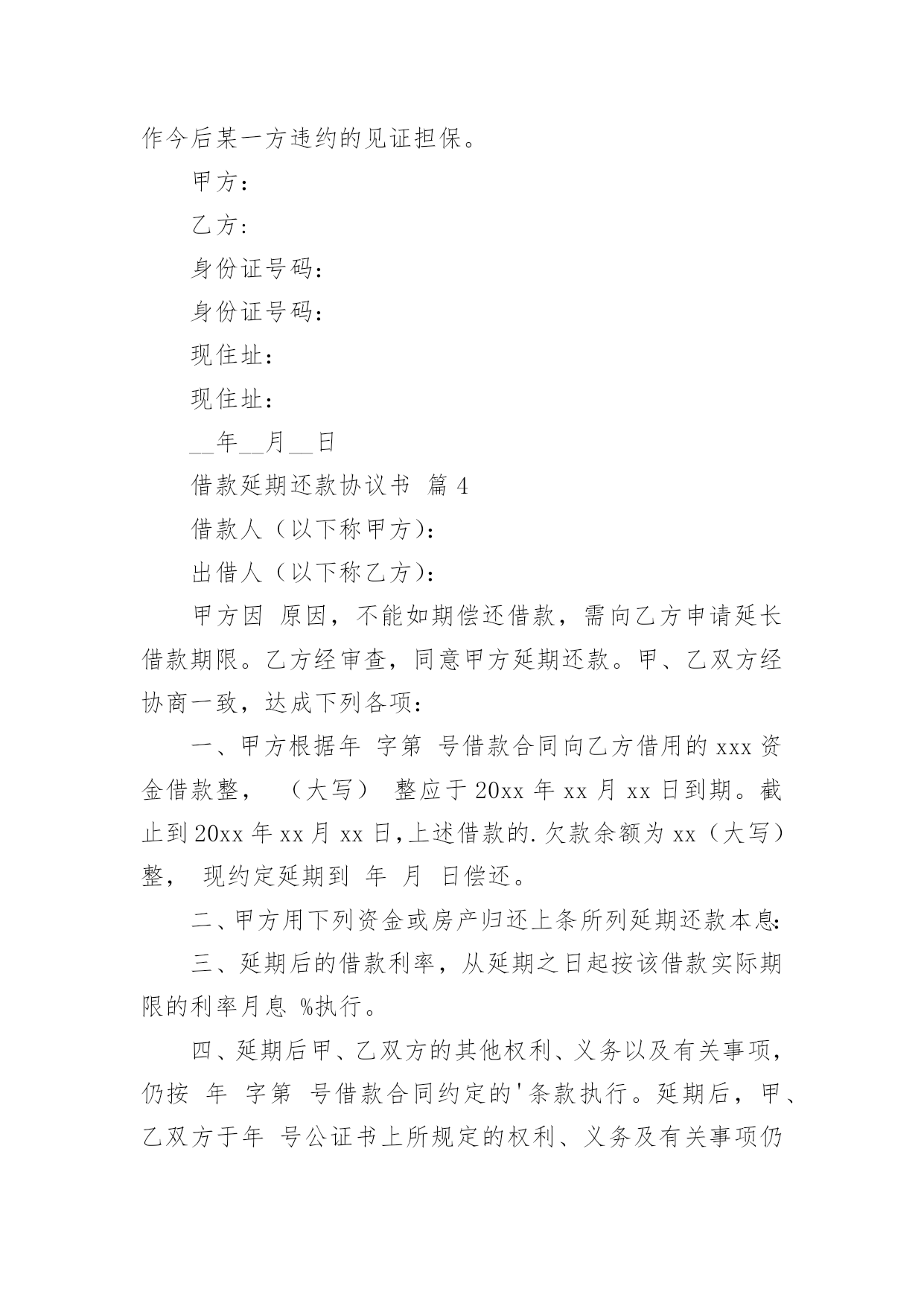 作今后某一方违约的见证担保。

甲方：

乙方：

身份证号码：

身份证号码：

现住址：

现住址：

__年__月__日

借款延期还款协议书 篇 4

借款人（以下称甲方）：

出借人（以下称乙方）：

甲方因 原因，不能如期偿还借款，需向乙方申请延长借款期限。乙方经审查，同意甲方延期还款。甲、乙双方经协商一致，达成下列各项：

一、甲方根据年 字第 号借款合同向乙方借用的 xxx 资金借款整， （大写） 整应于 20xx 年 xx 月 xx 日到期。截止到 20xx 年 xx 月 xx 日，上述借款的.欠款余额为 xx（大写）整， 现约定延期到 年 月 日偿还。

二、甲方用下列资金或房产归还上条所列延期还款本息：

三、延期后的借款利率，从延期之日起按该借款实际期限的利率月息 %执行。

四、延期后甲、乙双方的其他权利、义务以及有关事项，仍按 年 字第 号借款合同约定的'条款执行。延期后，甲、乙双方于年 号公证书上所规定的权利、义务及有关事项仍